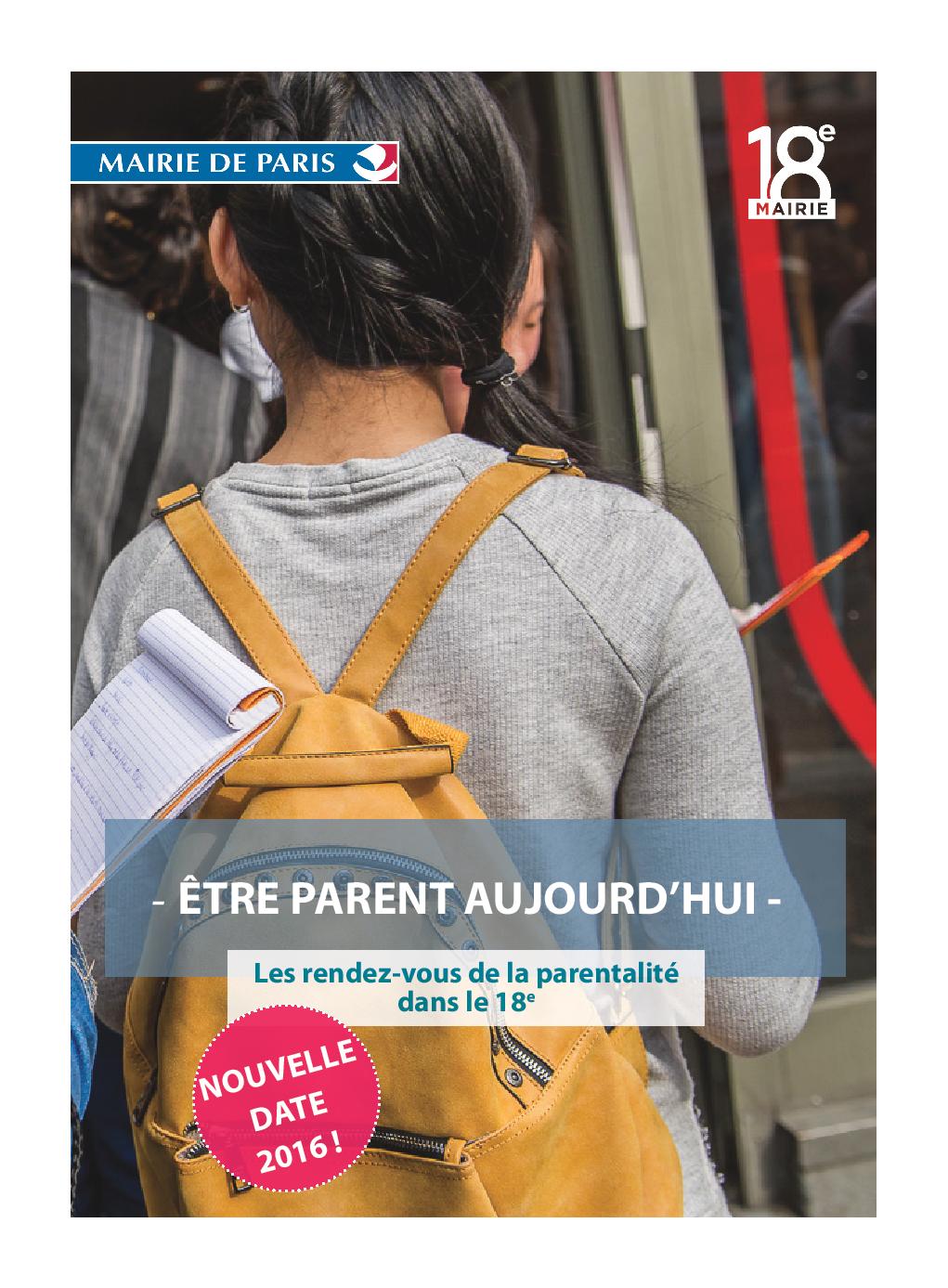 MAIRIE DE PARIS

18e
MAIRIE

- ÊTRE PARENT AUJOURD'HUI -

Les rendez-vous de la parentalité dans le 18e

NOUVELLE
DATE
2016 !